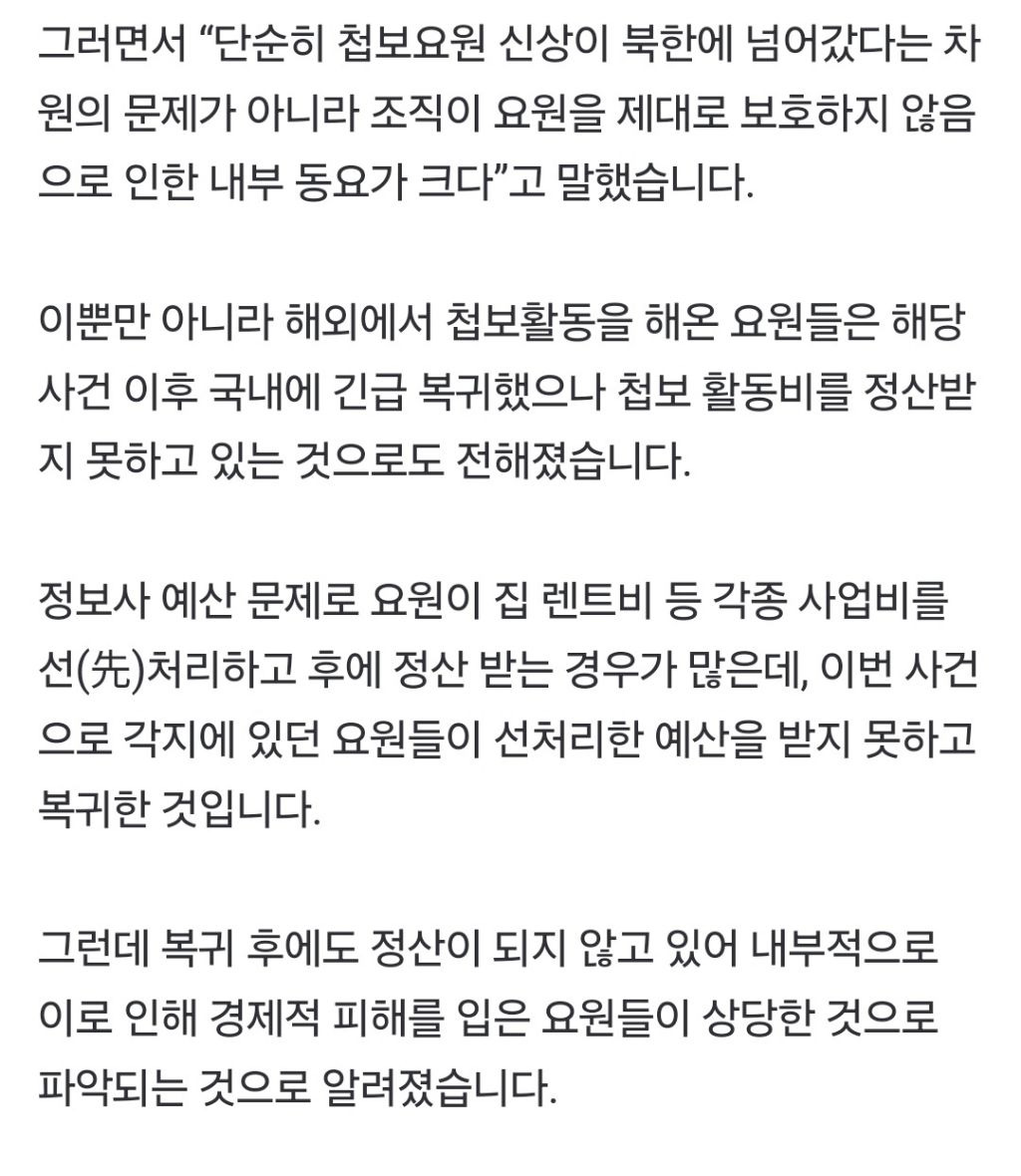 그러면서 “단순히 첩보요원 신상이 북한에 넘어갔다는 차원의 문제가 아니라 조직이 요원을 제대로 보호하지 않음으로 인한 내부 동요가 크다”고 말했습니다.

이뿐만 아니라 해외에서 첩보활동을 해온 요원들은 해당 사건 이후 국내에 긴급 복귀했으나 첩보 활동비를 정산받지 못하고 있는 것으로도 전해졌습니다.

정보사 예산 문제로 요원이 집 렌트비 등 각종 사업비를 선(先)처리하고 후에 정산 받는 경우가 많은데, 이번 사건으로 각지에 있던 요원들이 선처리한 예산을 받지 못하고 복귀한 것입니다.

그런데 복귀 후에도 정산이 되지 않고 있어 내부적으로 이로 인해 경제적 피해를 입은 요원들이 상당한 것으로 파악되는 것으로 알려졌습니다.